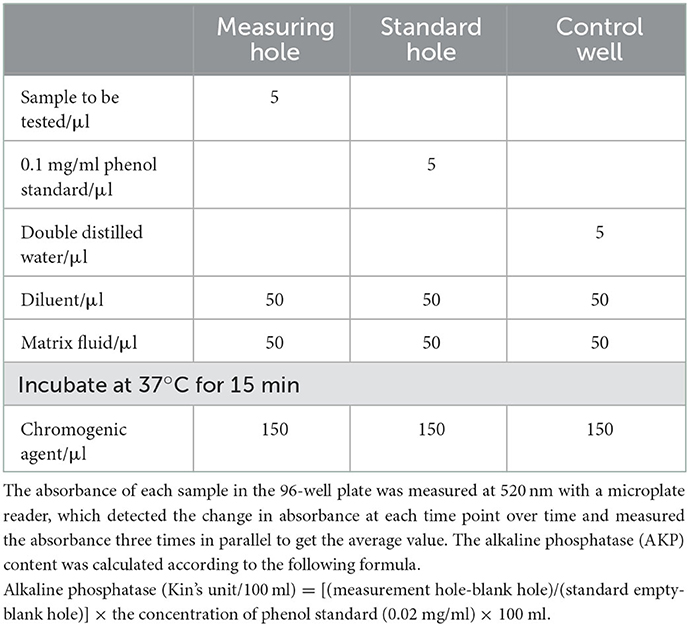 | | Measuring hole | Standard hole | Control well |
|---|---|---|---|
| Sample to be tested/μl | 5 | | |
| 0.1 mg/ml phenol standard/μl | | 5 | |
| Double distilled water/μl | | | 5 |
| Diluent/μl | 50 | 50 | 50 |
| Matrix fluid/μl | 50 | 50 | 50 |
| Incubate at 37°C for 15 min | | | |
| Chromogenic agent/μl | 150 | 150 | 150 |

The absorbance of each sample in the 96-well plate was measured at 520 nm with a microplate reader, which detected the change in absorbance at each time point over time and measured the absorbance three times in parallel to get the average value. The alkaline phosphatase (AKP) content was calculated according to the following formula.
Alkaline phosphatase (Kin's unit/100 ml) = [(measurement hole-blank hole)/(standard empty-blank hole)] × the concentration of phenol standard (0.02 mg/ml) × 100 ml.